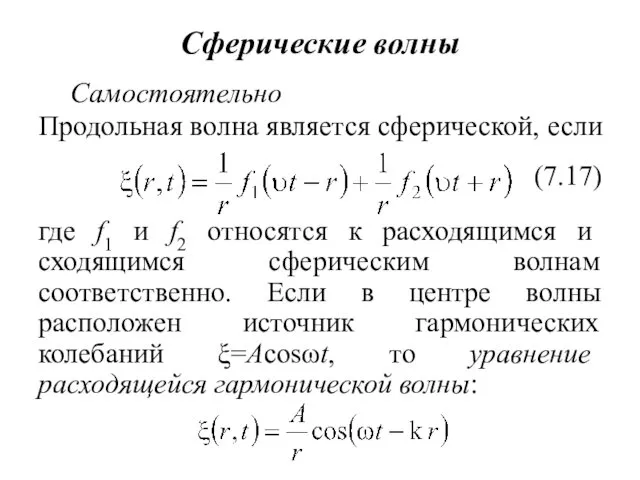 Сферические волны

Самостоятельно

Продольная волна является сферической, если

$\xi(r,t) = \frac{1}{r} f_1(\upsilon t - r) + \frac{1}{r} f_2(\upsilon t + r)$ (7.17)

где $f_1$ и $f_2$ относятся к расходящимся и сходящимся сферическим волнам соответственно. Если в центре волны расположен источник гармонических колебаний $\xi = A\cos\omega t$, то уравнение расходящейся гармонической волны:

$\xi(r,t) = \frac{A}{r}\cos(\omega t - \mathrm{k}\, r)$